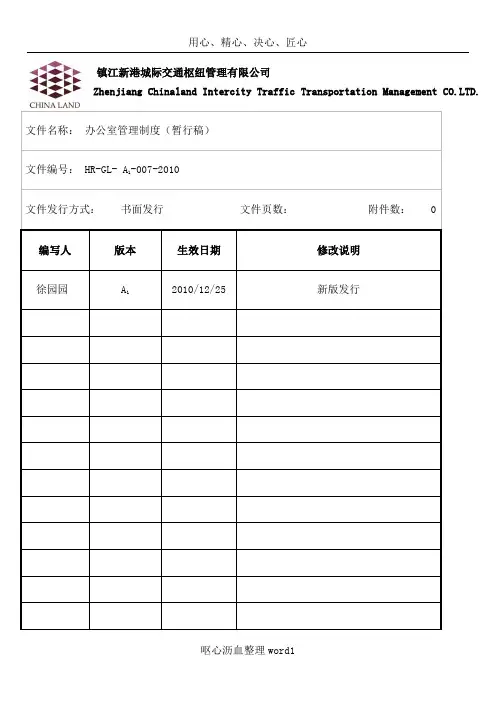 用心、精心、决心、匠心

CHINA LAND

镇江新港城际交通枢纽管理有限公司
Zhenjiang Chinaland Intercity Traffic Transportation Management CO.LTD.

文件名称： 办公室管理制度（暂行稿）

文件编号： HR-GL- $A_1$-007-2010

文件发行方式： 书面发行 文件页数： 附件数： 0

| 编写人 | 版本 | 生效日期 | 修改说明 |
|---|---|---|---|
| 徐园园 | $A_1$ | 2010/12/25 | 新版发行 |
| | | | |
| | | | |
| | | | |
| | | | |
| | | | |
| | | | |
| | | | |
| | | | |
| | | | |
| | | | |
| | | | |
| | | | |

呕心沥血整理 word1